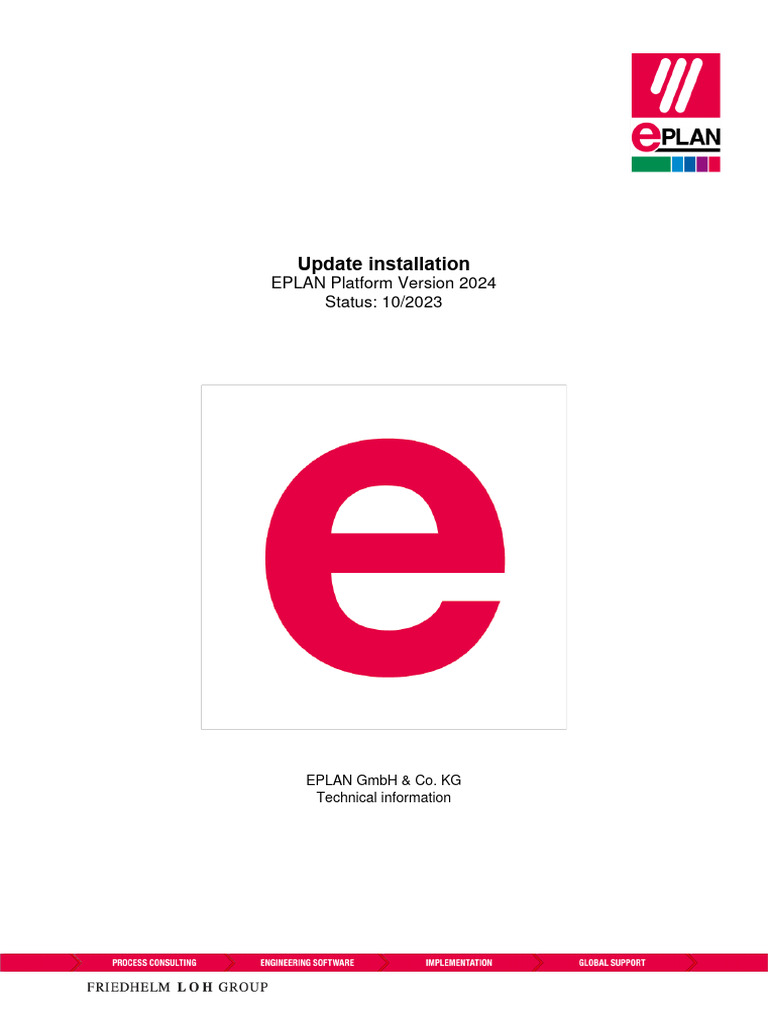 ePLAN

Update installation
EPLAN Platform Version 2024
Status: 10/2023

e

EPLAN GmbH & Co. KG
Technical information

PROCESS CONSULTING ENGINEERING SOFTWARE IMPLEMENTATION GLOBAL SUPPORT

FRIEDHELM LOH GROUP